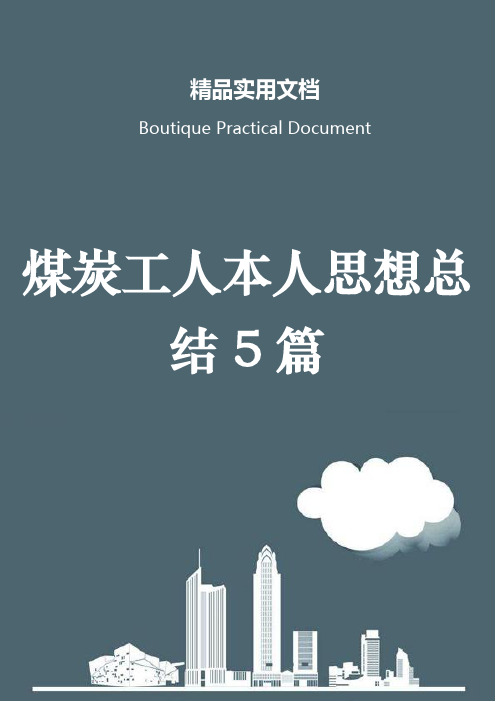 精品实用文档

Boutique Practical Document

煤炭工人本人思想总结5篇